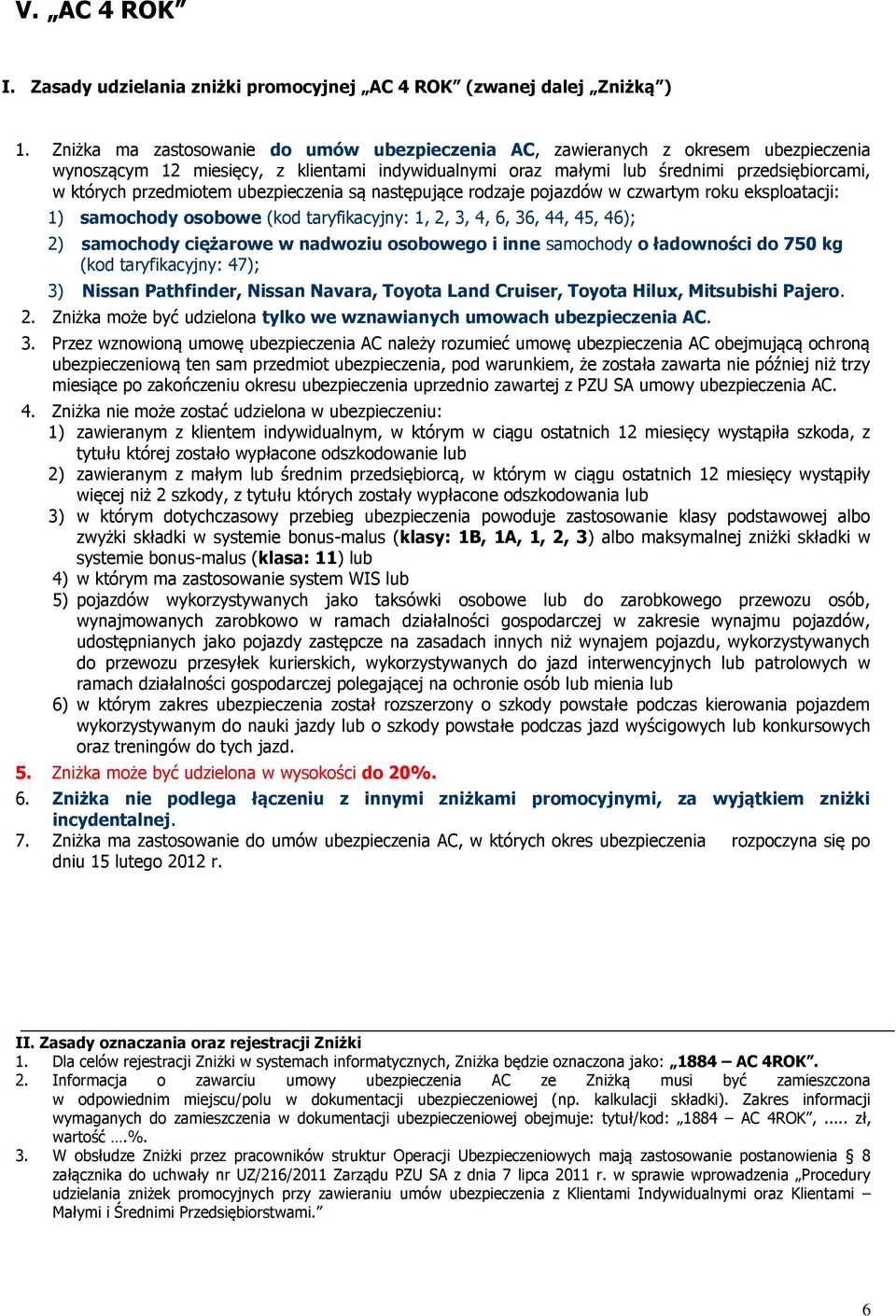 V. „AC 4 ROK”

I. Zasady udzielania zniżki promocyjnej „AC 4 ROK” (zwanej dalej „Zniżką”)

1. Zniżka ma zastosowanie do umów ubezpieczenia AC, zawieranych z okresem ubezpieczenia wynoszącym 12 miesięcy, z klientami indywidualnymi oraz małymi lub średnimi przedsiębiorcami, w których przedmiotem ubezpieczenia są następujące rodzaje pojazdów w czwartym roku eksploatacji:
1) samochody osobowe (kod taryfikacyjny: 1, 2, 3, 4, 6, 36, 44, 45, 46);
2) samochody ciężarowe w nadwoziu osobowego i inne samochody o ładowności do 750 kg (kod taryfikacyjny: 47);
3) Nissan Pathfinder, Nissan Navara, Toyota Land Cruiser, Toyota Hilux, Mitsubishi Pajero.
2. Zniżka może być udzielona tylko we wznawianych umowach ubezpieczenia AC.
3. Przez wznowioną umowę ubezpieczenia AC należy rozumieć umowę ubezpieczenia AC obejmującą ochroną ubezpieczeniową ten sam przedmiot ubezpieczenia, pod warunkiem, że została zawarta nie później niż trzy miesiące po zakończeniu okresu ubezpieczenia uprzednio zawartej z PZU SA umowy ubezpieczenia AC.
4. Zniżka nie może zostać udzielona w ubezpieczeniu:
1) zawieranym z klientem indywidualnym, w którym w ciągu ostatnich 12 miesięcy wystąpiła szkoda, z tytułu której zostało wypłacone odszkodowanie lub
2) zawieranym z małym lub średnim przedsiębiorcą, w którym w ciągu ostatnich 12 miesięcy wystąpiły więcej niż 2 szkody, z tytułu których zostały wypłacone odszkodowania lub
3) w którym dotychczasowy przebieg ubezpieczenia powoduje zastosowanie klasy podstawowej albo zwyżki składki w systemie bonus-malus (klasy: 1B, 1A, 1, 2, 3) albo maksymalnej zniżki składki w systemie bonus-malus (klasa: 11) lub
4) w którym ma zastosowanie system WIS lub
5) pojazdów wykorzystywanych jako taksówki osobowe lub do zarobkowego przewozu osób, wynajmowanych zarobkowo w ramach działalności gospodarczej w zakresie wynajmu pojazdów, udostępnianych jako pojazdy zastępcze na zasadach innych niż wynajem pojazdu, wykorzystywanych do przewozu przesyłek kurierskich, wykorzystywanych do jazd interwencyjnych lub patrolowych w ramach działalności gospodarczej polegającej na ochronie osób lub mienia lub
6) w którym zakres ubezpieczenia został rozszerzony o szkody powstałe podczas kierowania pojazdem wykorzystywanym do nauki jazdy lub o szkody powstałe podczas jazd wyścigowych lub konkursowych oraz treningów do tych jazd.
5. Zniżka może być udzielona w wysokości do 20%.
6. Zniżka nie podlega łączeniu z innymi zniżkami promocyjnymi, za wyjątkiem zniżki incydentalnej.
7. Zniżka ma zastosowanie do umów ubezpieczenia AC, w których okres ubezpieczenia rozpoczyna się po dniu 15 lutego 2012 r.

II. Zasady oznaczania oraz rejestracji Zniżki
1. Dla celów rejestracji Zniżki w systemach informatycznych, Zniżka będzie oznaczona jako: „1884 – AC 4ROK”.
2. Informacja o zawarciu umowy ubezpieczenia AC ze Zniżką musi być zamieszczona w odpowiednim miejscu/polu w dokumentacji ubezpieczeniowej (np. kalkulacji składki). Zakres informacji wymaganych do zamieszczenia w dokumentacji ubezpieczeniowej obejmuje: tytuł/kod: „1884 – AC 4ROK”, ..... zł, wartość ….%.
3. W obsłudze Zniżki przez pracowników struktur Operacji Ubezpieczeniowych mają zastosowanie postanowienia § 8 załącznika do uchwały nr UZ/216/2011 Zarządu PZU SA z dnia 7 lipca 2011 r. w sprawie wprowadzenia „Procedury udzielania zniżek promocyjnych przy zawieraniu umów ubezpieczenia z Klientami Indywidualnymi oraz Klientami – Małymi i Średnimi Przedsiębiorstwami.”

6